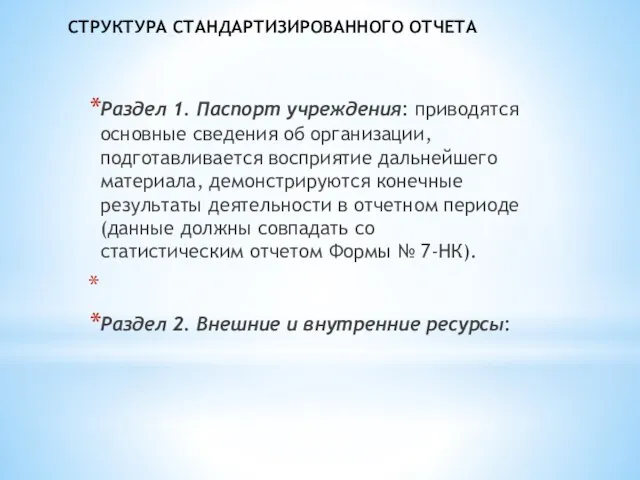 СТРУКТУРА СТАНДАРТИЗИРОВАННОГО ОТЧЕТА

*Раздел 1. Паспорт учреждения: приводятся основные сведения об организации, подготавливается восприятие дальнейшего материала, демонстрируются конечные результаты деятельности в отчетном периоде (данные должны совпадать со статистическим отчетом Формы № 7-НК).

*

*Раздел 2. Внешние и внутренние ресурсы: